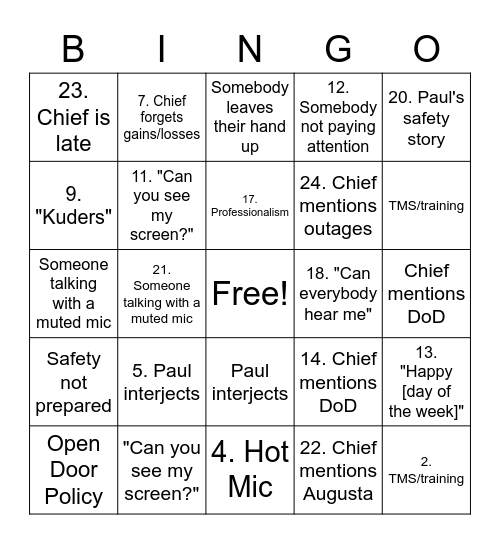 | B | I | N | G | O |
|---|---|---|---|---|
| 23. Chief is late | 7. Chief forgets gains/losses | Somebody leaves their hand up | 12. Somebody not paying attention | 20. Paul's safety story |
| 9. "Kuders" | 11. "Can you see my screen?" | 17. Professionalism | 24. Chief mentions outages | TMS/training |
| Someone talking with a muted mic | 21. Someone talking with a muted mic | Free! | 18. "Can everybody hear me" | Chief mentions DoD |
| Safety not prepared | 5. Paul interjects | Paul interjects | 14. Chief mentions DoD | 13. "Happy [day of the week]" |
| Open Door Policy | "Can you see my screen?" | 4. Hot Mic | 22. Chief mentions Augusta | 2. TMS/training |